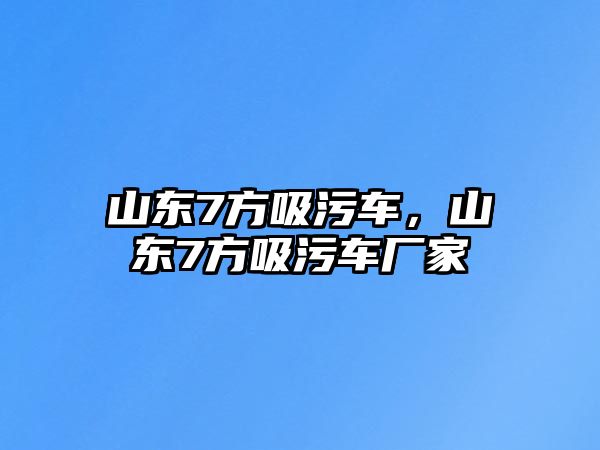 山东7方吸污车，山东7方吸污车厂家